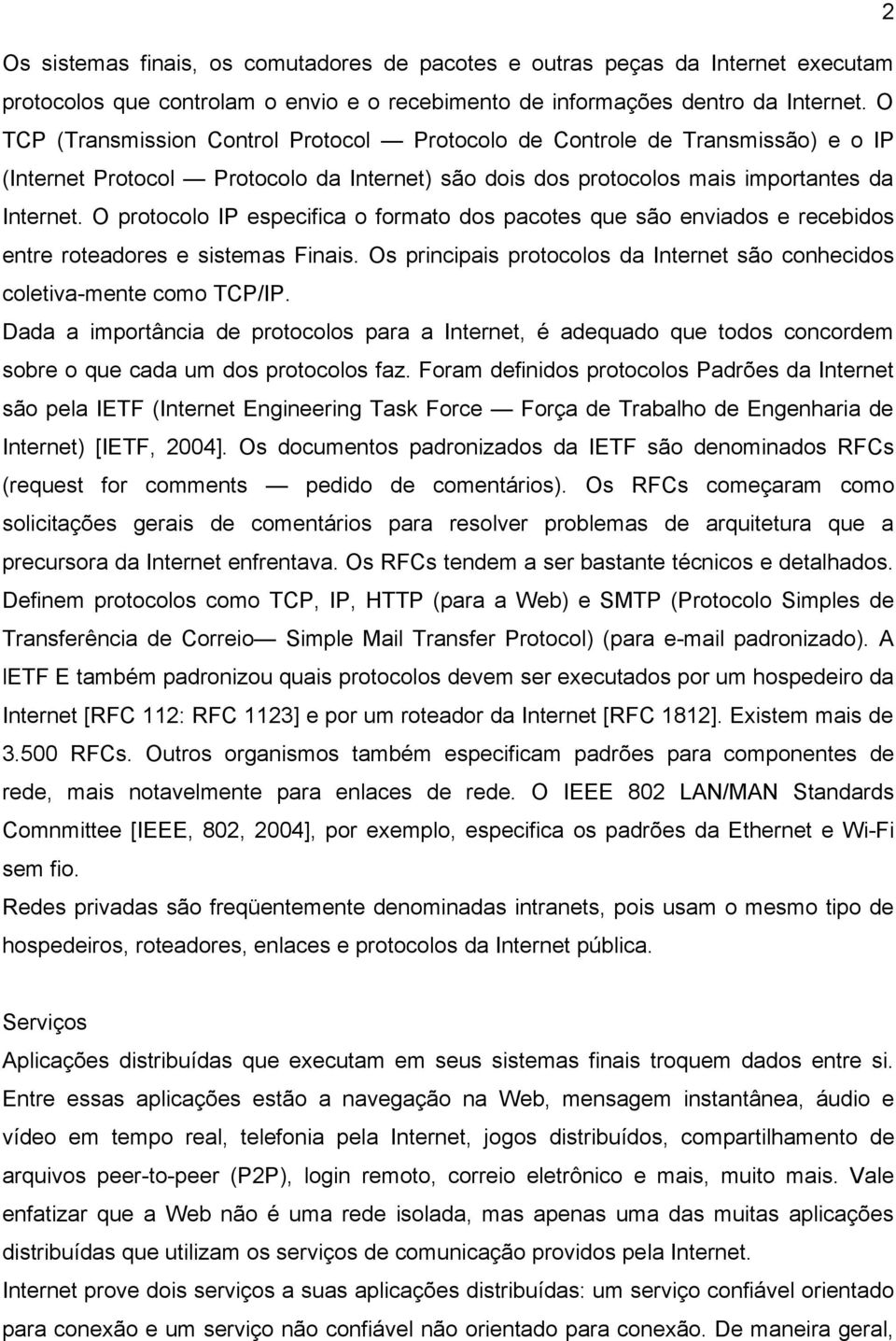 2

Os sistemas finais, os comutadores de pacotes e outras peças da Internet executam protocolos que controlam o envio e o recebimento de informações dentro da Internet. O TCP (Transmission Control Protocol — Protocolo de Controle de Transmissão) e o IP (Internet Protocol — Protocolo da Internet) são dois dos protocolos mais importantes da Internet. O protocolo IP especifica o formato dos pacotes que são enviados e recebidos entre roteadores e sistemas Finais. Os principais protocolos da Internet são conhecidos coletiva-mente como TCP/IP.
Dada a importância de protocolos para a Internet, é adequado que todos concordem sobre o que cada um dos protocolos faz. Foram definidos protocolos Padrões da Internet são pela IETF (Internet Engineering Task Force — Força de Trabalho de Engenharia de Internet) [IETF, 2004]. Os documentos padronizados da IETF são denominados RFCs (request for comments — pedido de comentários). Os RFCs começaram como solicitações gerais de comentários para resolver problemas de arquitetura que a precursora da Internet enfrentava. Os RFCs tendem a ser bastante técnicos e detalhados. Definem protocolos como TCP, IP, HTTP (para a Web) e SMTP (Protocolo Simples de Transferência de Correio— Simple Mail Transfer Protocol) (para e-mail padronizado). A lETF E também padronizou quais protocolos devem ser executados por um hospedeiro da Internet [RFC 112: RFC 1123] e por um roteador da Internet [RFC 1812]. Existem mais de 3.500 RFCs. Outros organismos também especificam padrões para componentes de rede, mais notavelmente para enlaces de rede. O IEEE 802 LAN/MAN Standards Comnmittee [IEEE, 802, 2004], por exemplo, especifica os padrões da Ethernet e Wi-Fi sem fio.
Redes privadas são freqüentemente denominadas intranets, pois usam o mesmo tipo de hospedeiros, roteadores, enlaces e protocolos da Internet pública.

Serviços
Aplicações distribuídas que executam em seus sistemas finais troquem dados entre si. Entre essas aplicações estão a navegação na Web, mensagem instantânea, áudio e vídeo em tempo real, telefonia pela Internet, jogos distribuídos, compartilhamento de arquivos peer-to-peer (P2P), login remoto, correio eletrônico e mais, muito mais. Vale enfatizar que a Web não é uma rede isolada, mas apenas uma das muitas aplicações distribuídas que utilizam os serviços de comunicação providos pela Internet.
Internet prove dois serviços a suas aplicações distribuídas: um serviço confiável orientado para conexão e um serviço não confiável não orientado para conexão. De maneira geral,